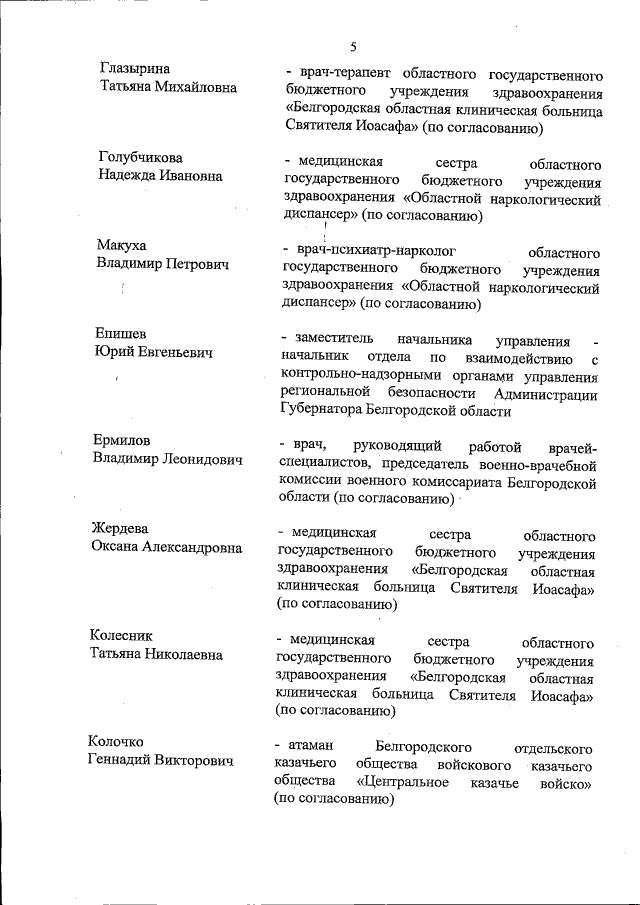 5

Глазырина Татьяна Михайловна

- врач-терапевт областного государственного бюджетного учреждения здравоохранения «Белгородская областная клиническая больница Святителя Иоасафа» (по согласованию)

Голубчикова Надежда Ивановна

- медицинская сестра областного государственного бюджетного учреждения здравоохранения «Областной наркологический диспансер» (по согласованию)

Макуха Владимир Петрович

- врач-психиатр-нарколог областного государственного бюджетного учреждения здравоохранения «Областной наркологический диспансер» (по согласованию)

Епишев Юрий Евгеньевич

- заместитель начальника управления - начальник отдела по взаимодействию с контрольно-надзорными органами управления региональной безопасности Администрации Губернатора Белгородской области

Ермилов Владимир Леонидович

- врач, руководящий работой врачей-специалистов, председатель военно-врачебной комиссии военного комиссариата Белгородской области (по согласованию)

Жердева Оксана Александровна

- медицинская сестра областного государственного бюджетного учреждения здравоохранения «Белгородская областная клиническая больница Святителя Иоасафа» (по согласованию)

Колесник Татьяна Николаевна

- медицинская сестра областного государственного бюджетного учреждения здравоохранения «Белгородская областная клиническая больница Святителя Иоасафа» (по согласованию)

Колочко Геннадий Викторович

- атаман Белгородского отдельского казачьего общества войскового казачьего общества «Центральное казачье войско» (по согласованию)